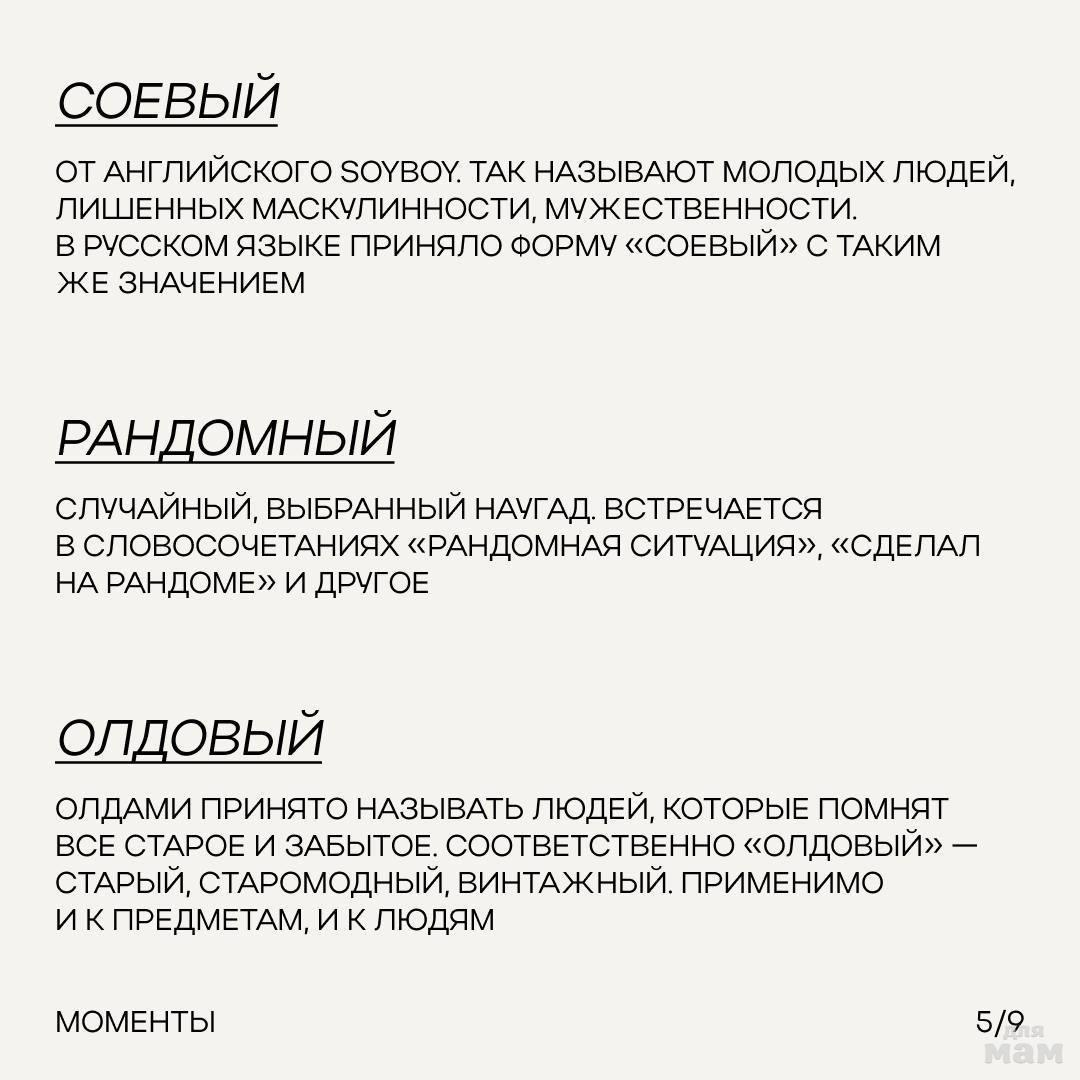 СОЕВЫЙ

ОТ АНГЛИЙСКОГО SOYBOY. ТАК НАЗЫВАЮТ МОЛОДЫХ ЛЮДЕЙ, ЛИШЕННЫХ МАСКУЛИННОСТИ, МУЖЕСТВЕННОСТИ. В РУССКОМ ЯЗЫКЕ ПРИНЯЛО ФОРМУ «СОЕВЫЙ» С ТАКИМ ЖЕ ЗНАЧЕНИЕМ

РАНДОМНЫЙ

СЛУЧАЙНЫЙ, ВЫБРАННЫЙ НАУГАД. ВСТРЕЧАЕТСЯ В СЛОВОСОЧЕТАНИЯХ «РАНДОМНАЯ СИТУАЦИЯ», «СДЕЛАЛ НА РАНДОМЕ» И ДРУГОЕ

ОЛДОВЫЙ

ОЛДАМИ ПРИНЯТО НАЗЫВАТЬ ЛЮДЕЙ, КОТОРЫЕ ПОМНЯТ ВСЕ СТАРОЕ И ЗАБЫТОЕ. СООТВЕТСТВЕННО «ОЛДОВЫЙ» — СТАРЫЙ, СТАРОМОДНЫЙ, ВИНТАЖНЫЙ. ПРИМЕНИМО И К ПРЕДМЕТАМ, И К ЛЮДЯМ

МОМЕНТЫ

5/9

для мам